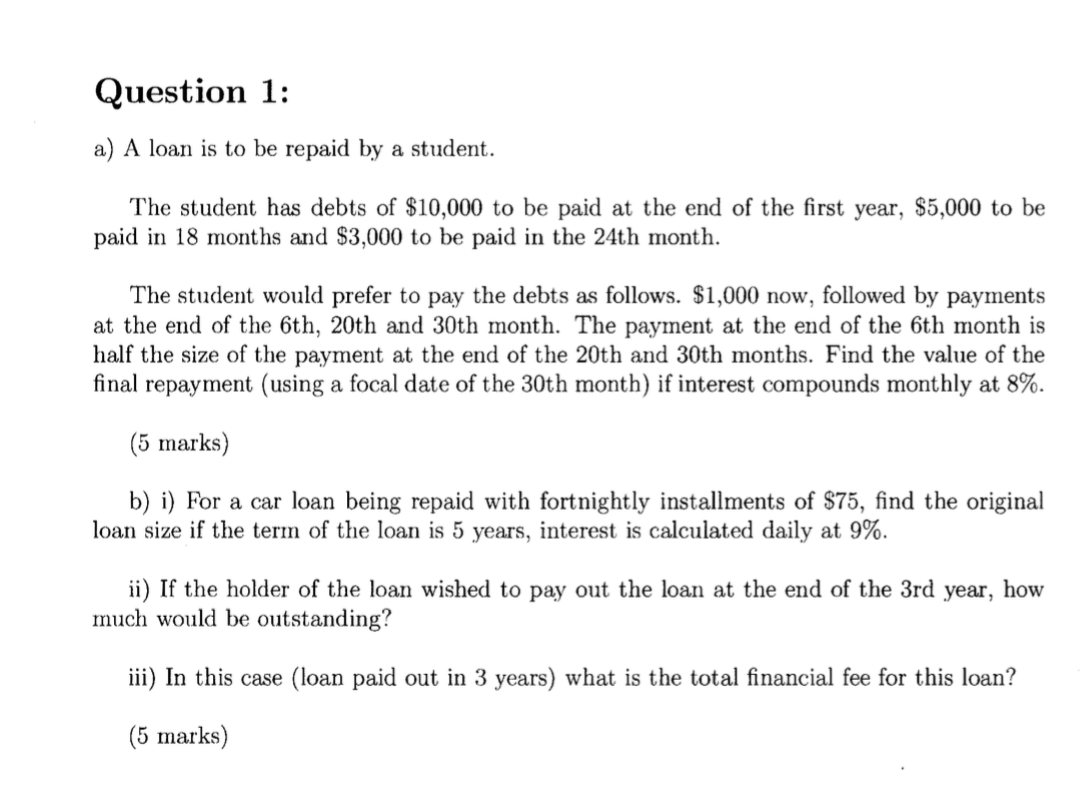 Question 1:

a) A loan is to be repaid by a student.

The student has debts of \$10,000 to be paid at the end of the first year, \$5,000 to be paid in 18 months and \$3,000 to be paid in the 24th month.

The student would prefer to pay the debts as follows. \$1,000 now, followed by payments at the end of the 6th, 20th and 30th month. The payment at the end of the 6th month is half the size of the payment at the end of the 20th and 30th months. Find the value of the final repayment (using a focal date of the 30th month) if interest compounds monthly at 8%.

(5 marks)

b) i) For a car loan being repaid with fortnightly installments of \$75, find the original loan size if the term of the loan is 5 years, interest is calculated daily at 9%.

ii) If the holder of the loan wished to pay out the loan at the end of the 3rd year, how much would be outstanding?

iii) In this case (loan paid out in 3 years) what is the total financial fee for this loan?

(5 marks)